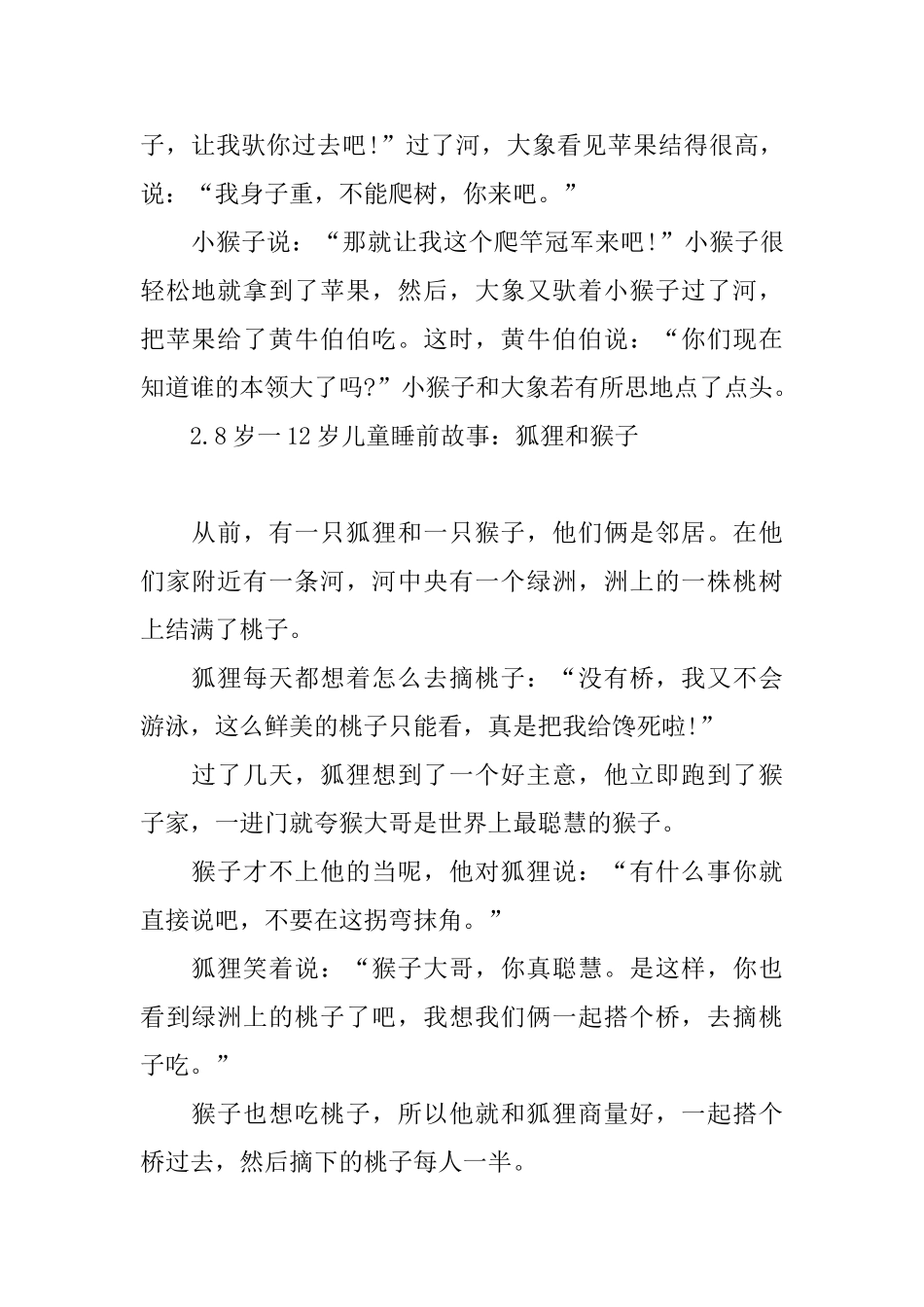 子，让我驮你过去吧！”过了河，大象看见苹果结得很高，说：“我身子重，不能爬树，你来吧。”

小猴子说：“那就让我这个爬竿冠军来吧！”小猴子很轻松地就拿到了苹果，然后，大象又驮着小猴子过了河，把苹果给了黄牛伯伯吃。这时，黄牛伯伯说：“你们现在知道谁的本领大了吗?”小猴子和大象若有所思地点了点头。

2.8岁一12岁儿童睡前故事：狐狸和猴子

从前，有一只狐狸和一只猴子，他们俩是邻居。在他们家附近有一条河，河中央有一个绿洲，洲上的一株桃树上结满了桃子。

狐狸每天都想着怎么去摘桃子：“没有桥，我又不会游泳，这么鲜美的桃子只能看，真是把我给馋死啦!”

过了几天，狐狸想到了一个好主意，他立即跑到了猴子家，一进门就夸猴大哥是世界上最聪慧的猴子。

猴子才不上他的当呢，他对狐狸说：“有什么事你就直接说吧，不要在这拐弯抹角。”

狐狸笑着说：“猴子大哥，你真聪慧。是这样，你也看到绿洲上的桃子了吧，我想我们俩一起搭个桥，去摘桃子吃。”

猴子也想吃桃子，所以他就和狐狸商量好，一起搭个桥过去，然后摘下的桃子每人一半。